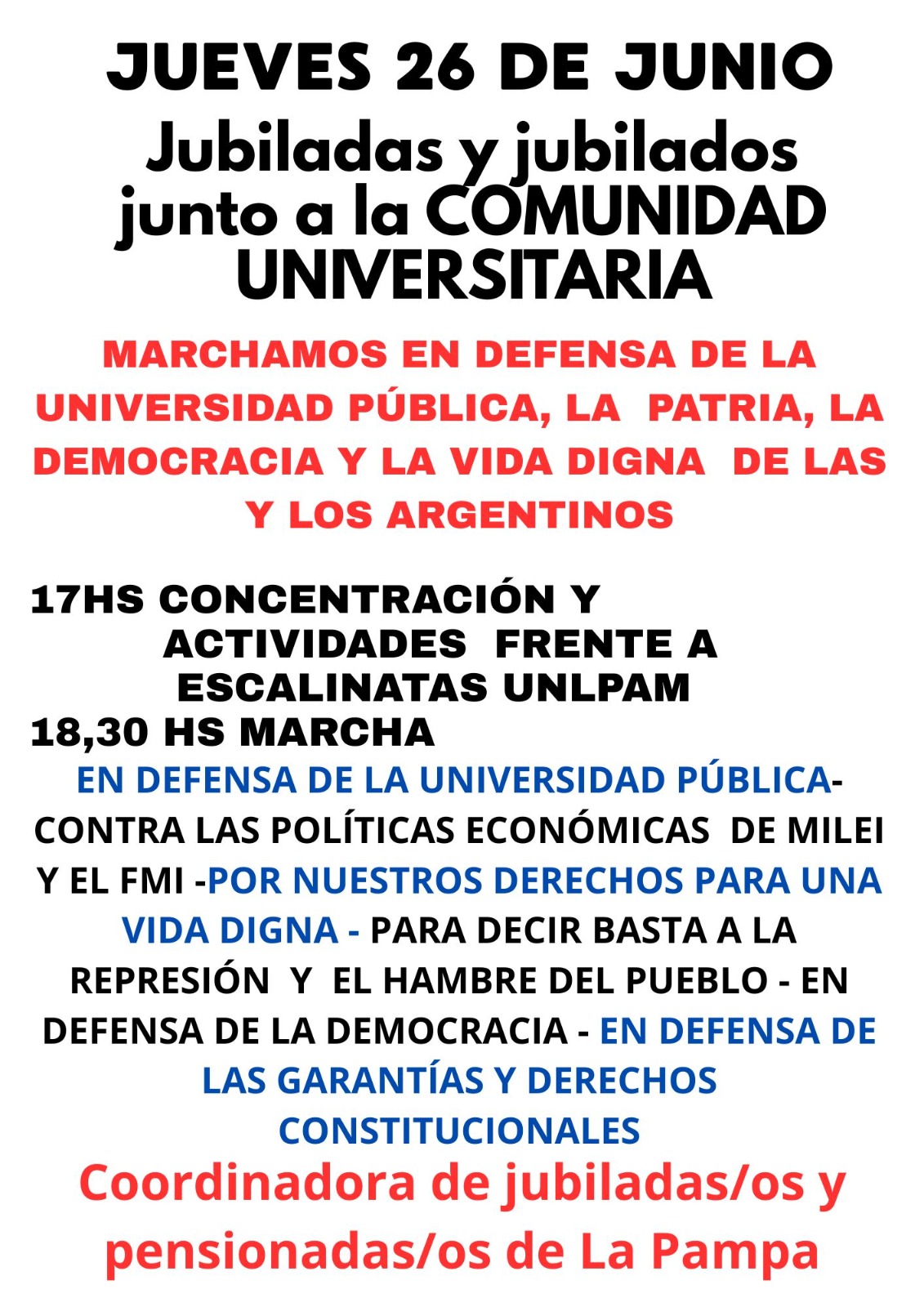 JUEVES 26 DE JUNIO

Jubiladas y jubilados junto a la COMUNIDAD UNIVERSITARIA

MARCHAMOS EN DEFENSA DE LA UNIVERSIDAD PÚBLICA, LA PATRIA, LA DEMOCRACIA Y LA VIDA DIGNA DE LAS Y LOS ARGENTINOS

17HS CONCENTRACIÓN Y ACTIVIDADES FRENTE A ESCALINATAS UNLPAM
18,30 HS MARCHA

EN DEFENSA DE LA UNIVERSIDAD PÚBLICA- CONTRA LAS POLÍTICAS ECONÓMICAS DE MILEI Y EL FMI -POR NUESTROS DERECHOS PARA UNA VIDA DIGNA - PARA DECIR BASTA A LA REPRESIÓN Y EL HAMBRE DEL PUEBLO - EN DEFENSA DE LA DEMOCRACIA - EN DEFENSA DE LAS GARANTÍAS Y DERECHOS CONSTITUCIONALES

Coordinadora de jubiladas/os y pensionadas/os de La Pampa